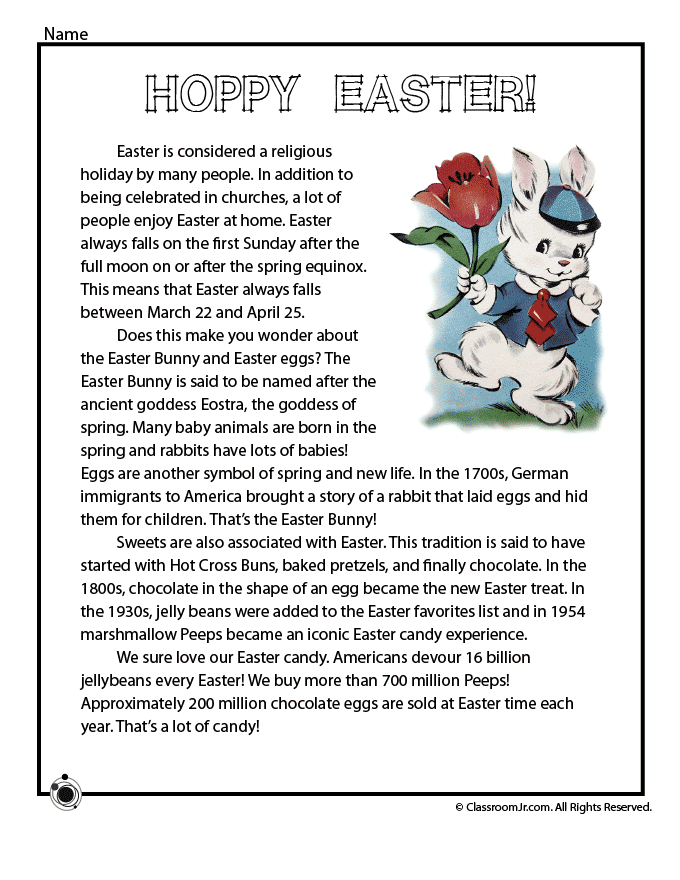 Name

HOPPY EASTER!

Easter is considered a religious holiday by many people. In addition to being celebrated in churches, a lot of people enjoy Easter at home. Easter always falls on the first Sunday after the full moon on or after the spring equinox. This means that Easter always falls between March 22 and April 25.

Does this make you wonder about the Easter Bunny and Easter eggs? The Easter Bunny is said to be named after the ancient goddess Eostra, the goddess of spring. Many baby animals are born in the spring and rabbits have lots of babies! Eggs are another symbol of spring and new life. In the 1700s, German immigrants to America brought a story of a rabbit that laid eggs and hid them for children. That's the Easter Bunny!

Sweets are also associated with Easter. This tradition is said to have started with Hot Cross Buns, baked pretzels, and finally chocolate. In the 1800s, chocolate in the shape of an egg became the new Easter treat. In the 1930s, jelly beans were added to the Easter favorites list and in 1954 marshmallow Peeps became an iconic Easter candy experience.

We sure love our Easter candy. Americans devour 16 billion jellybeans every Easter! We buy more than 700 million Peeps! Approximately 200 million chocolate eggs are sold at Easter time each year. That's a lot of candy!

© ClassroomJr.com. All Rights Reserved.